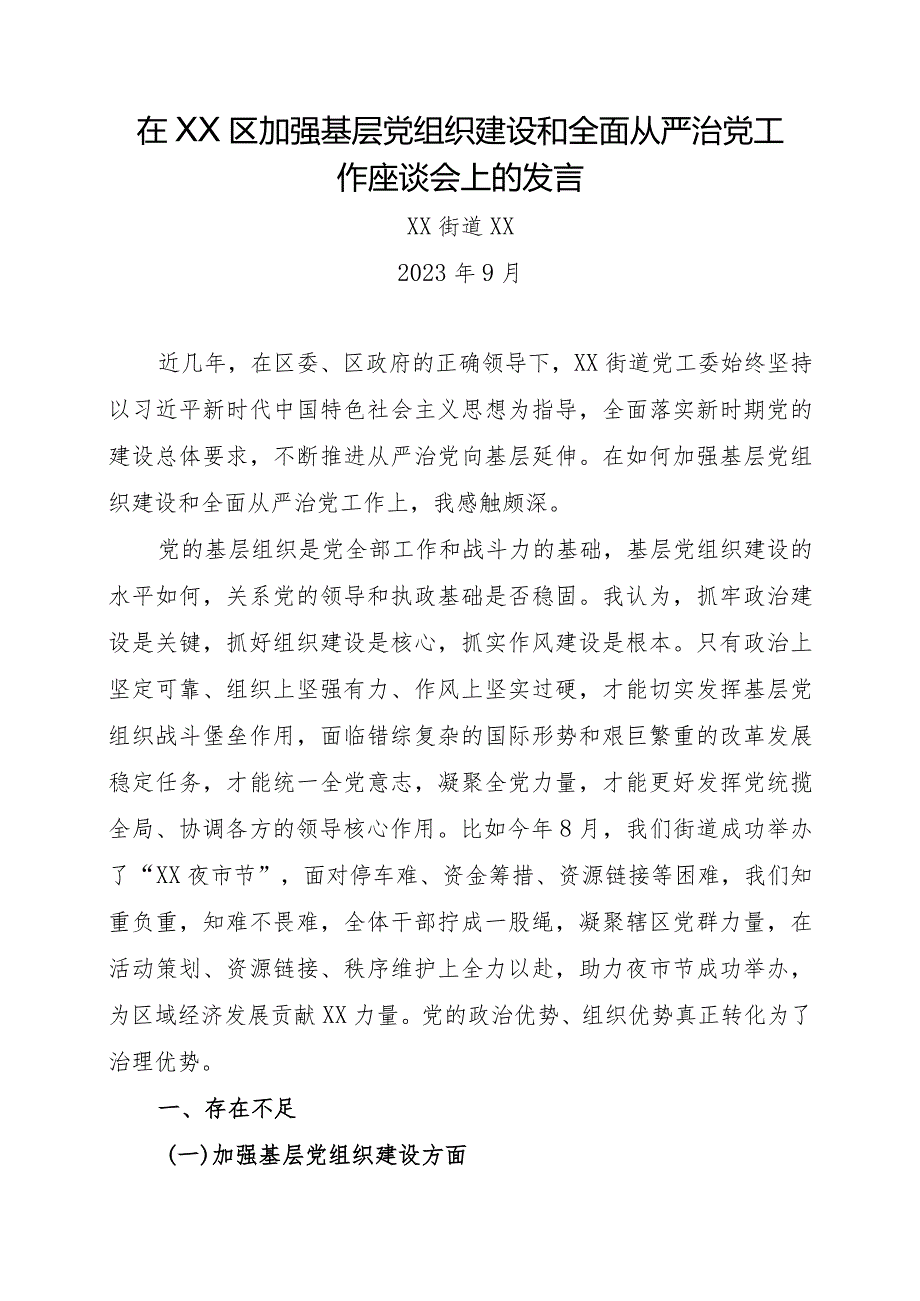 在XX区加强基层党组织建设和全面从严治党工作座谈会上的发言

XX街道XX

2023年9月

近几年，在区委、区政府的正确领导下，XX街道党工委始终坚持以习近平新时代中国特色社会主义思想为指导，全面落实新时期党的建设总体要求，不断推进从严治党向基层延伸。在如何加强基层党组织建设和全面从严治党工作上，我感触颇深。

党的基层组织是党全部工作和战斗力的基础，基层党组织建设的水平如何，关系党的领导和执政基础是否稳固。我认为，抓牢政治建设是关键，抓好组织建设是核心，抓实作风建设是根本。只有政治上坚定可靠、组织上坚强有力、作风上坚实过硬，才能切实发挥基层党组织战斗堡垒作用，面临错综复杂的国际形势和艰巨繁重的改革发展稳定任务，才能统一全党意志，凝聚全党力量，才能更好发挥党统揽全局、协调各方的领导核心作用。比如今年8月，我们街道成功举办了“XX夜市节”，面对停车难、资金筹措、资源链接等困难，我们知重负重，知难不畏难，全体干部拧成一股绳，凝聚辖区党群力量，在活动策划、资源链接、秩序维护上全力以赴，助力夜市节成功举办，为区域经济发展贡献XX力量。党的政治优势、组织优势真正转化为了治理优势。

一、存在不足

(一)加强基层党组织建设方面